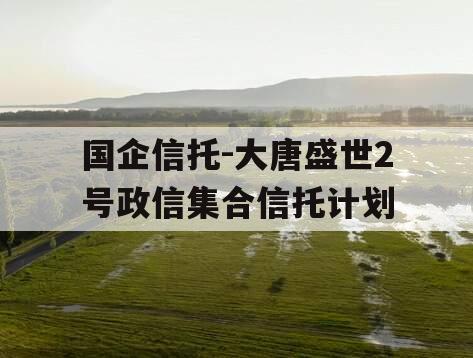 国企信托-大唐盛世2号政信集合信托计划